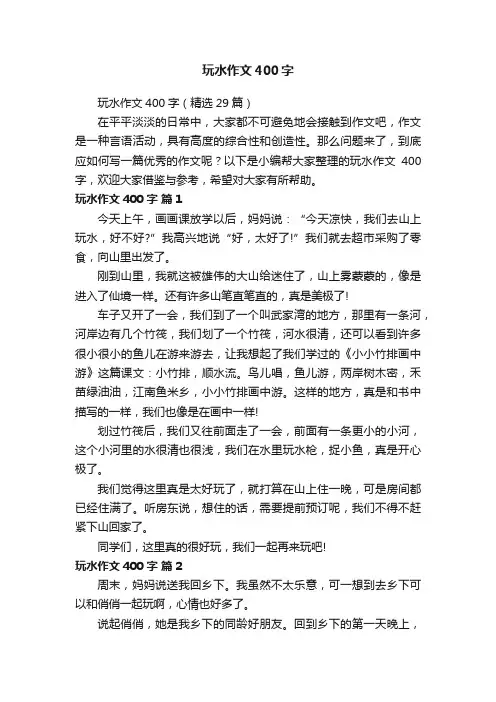 玩水作文400字

玩水作文400字（精选29篇）

在平平淡淡的日常中，大家都不可避免地会接触到作文吧，作文是一种言语活动，具有高度的综合性和创造性。那么问题来了，到底应如何写一篇优秀的作文呢？以下是小编帮大家整理的玩水作文 400字，欢迎大家借鉴与参考，希望对大家有所帮助。

玩水作文400字 篇1

今天上午，画画课放学以后，妈妈说：“今天凉快，我们去山上玩水，好不好?”我高兴地说“好，太好了!”我们就去超市采购了零食，向山里出发了。

刚到山里，我就这被雄伟的大山给迷住了，山上雾蒙蒙的，像是进入了仙境一样。还有许多山笔直笔直的，真是美极了!

车子又开了一会，我们到了一个叫武家湾的地方，那里有一条河，河岸边有几个竹筏，我们划了一个竹筏，河水很清，还可以看到许多很小很小的鱼儿在游来游去，让我想起了我们学过的《小小竹排画中游》这篇课文：小竹排，顺水流。鸟儿唱，鱼儿游，两岸树木密，禾苗绿油油，江南鱼米乡，小小竹排画中游。这样的地方，真是和书中描写的一样，我们也像是在画中一样!

划过竹筏后，我们又往前面走了一会，前面有一条更小的小河，这个小河里的水很清也很浅，我们在水里玩水枪，捉小鱼，真是开心极了。

我们觉得这里真是太好玩了，就打算在山上住一晚，可是房间都已经住满了。听房东说，想住的话，需要提前预订呢，我们不得不赶紧下山回家了。

同学们，这里真的很好玩，我们一起再来玩吧!

玩水作文400字 篇2

周末，妈妈说送我回乡下。我虽然不太乐意，可一想到去乡下可以和俏俏一起玩啊，心情也好多了。

说起俏俏，她是我乡下的同龄好朋友。回到乡下的第一天晚上，